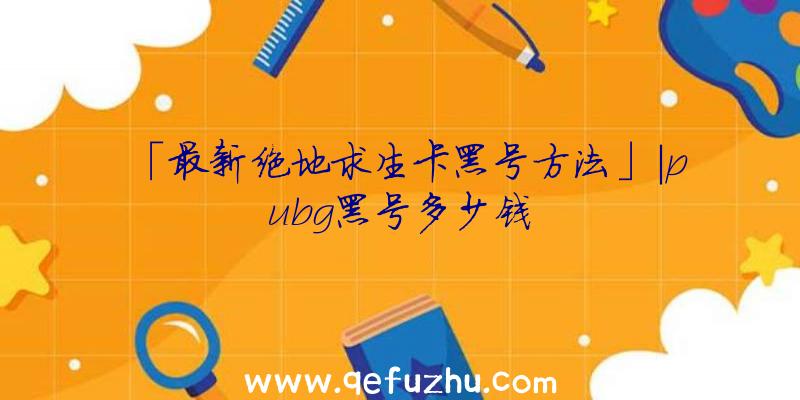 「最新绝地求生卡黑号方法」|pubg黑号多少钱

www.qefuzhu.com